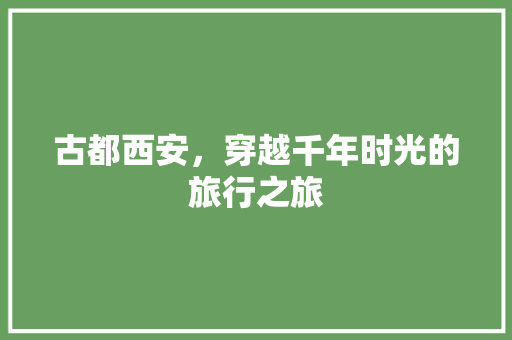 古都西安，穿越千年时光的旅行之旅